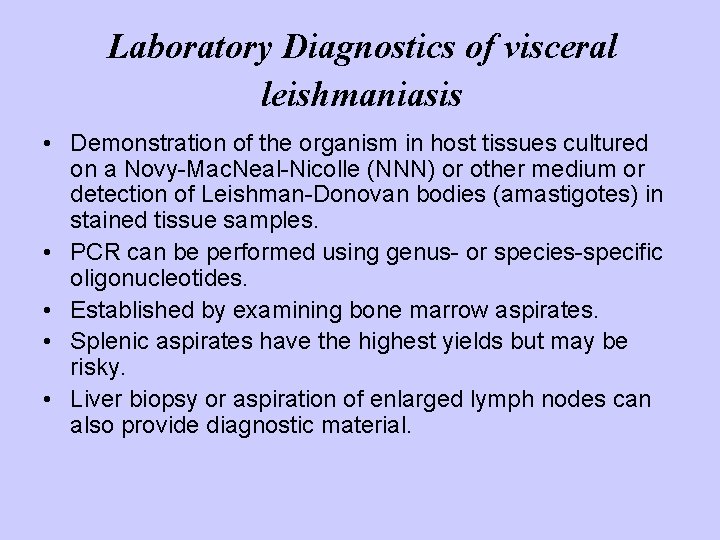 Laboratory Diagnostics of visceral leishmaniasis

• Demonstration of the organism in host tissues cultured on a Novy-MacNeal-Nicolle (NNN) or other medium or detection of Leishman-Donovan bodies (amastigotes) in stained tissue samples.
• PCR can be performed using genus- or species-specific oligonucleotides.
• Established by examining bone marrow aspirates.
• Splenic aspirates have the highest yields but may be risky.
• Liver biopsy or aspiration of enlarged lymph nodes can also provide diagnostic material.